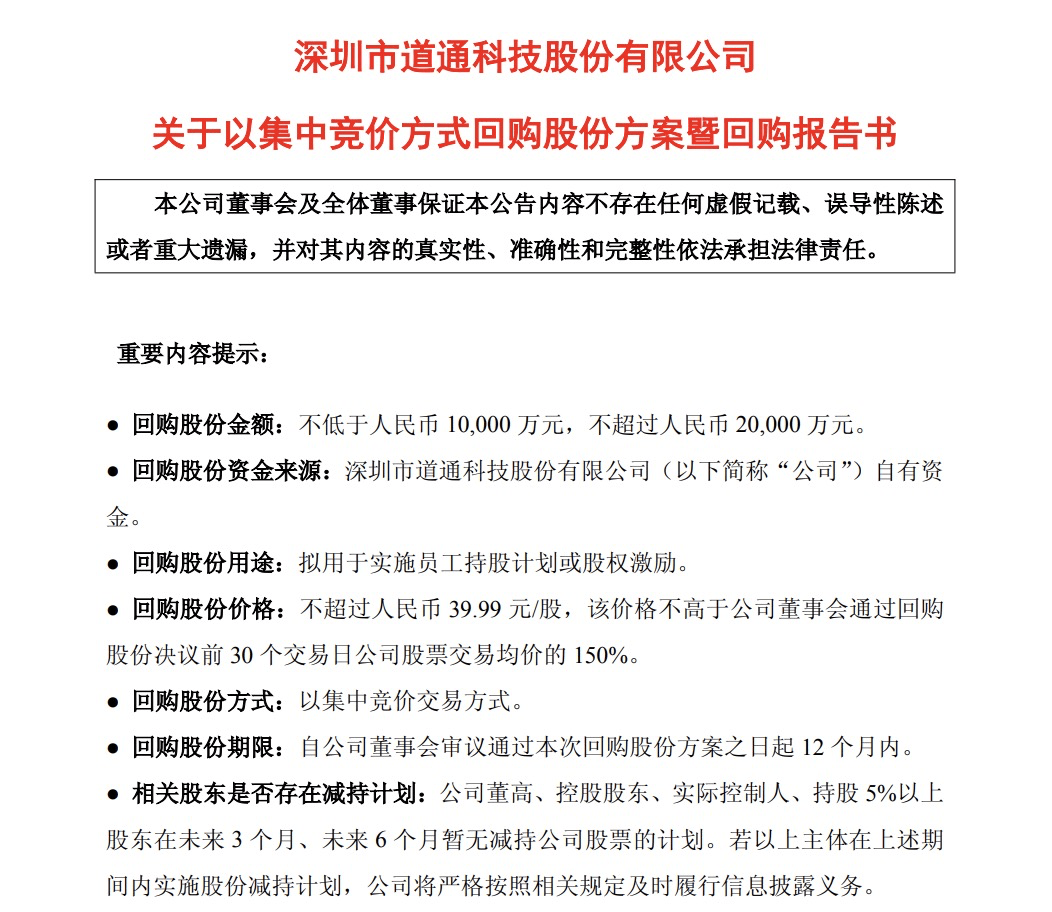 深圳市道通科技股份有限公司

关于以集中竞价方式回购股份方案暨回购报告书

本公司董事会及全体董事保证本公告内容不存在任何虚假记载、误导性陈述或者重大遗漏，并对其内容的真实性、准确性和完整性依法承担法律责任。

重要内容提示：

• 回购股份金额：不低于人民币10,000万元，不超过人民币20,000万元。

• 回购股份资金来源：深圳市道通科技股份有限公司（以下简称“公司”）自有资金。

• 回购股份用途：拟用于实施员工持股计划或股权激励。

• 回购股份价格：不超过人民币39.99元/股，该价格不高于公司董事会通过回购股份决议前30个交易日公司股票交易均价的150%。

• 回购股份方式：以集中竞价交易方式。

• 回购股份期限：自公司董事会审议通过本次回购股份方案之日起12个月内。

• 相关股东是否存在减持计划：公司董高、控股股东、实际控制人、持股5%以上股东在未来3个月、未来6个月暂无减持公司股票的计划。若以上主体在上述期间内实施股份减持计划，公司将严格按照相关规定及时履行信息披露义务。